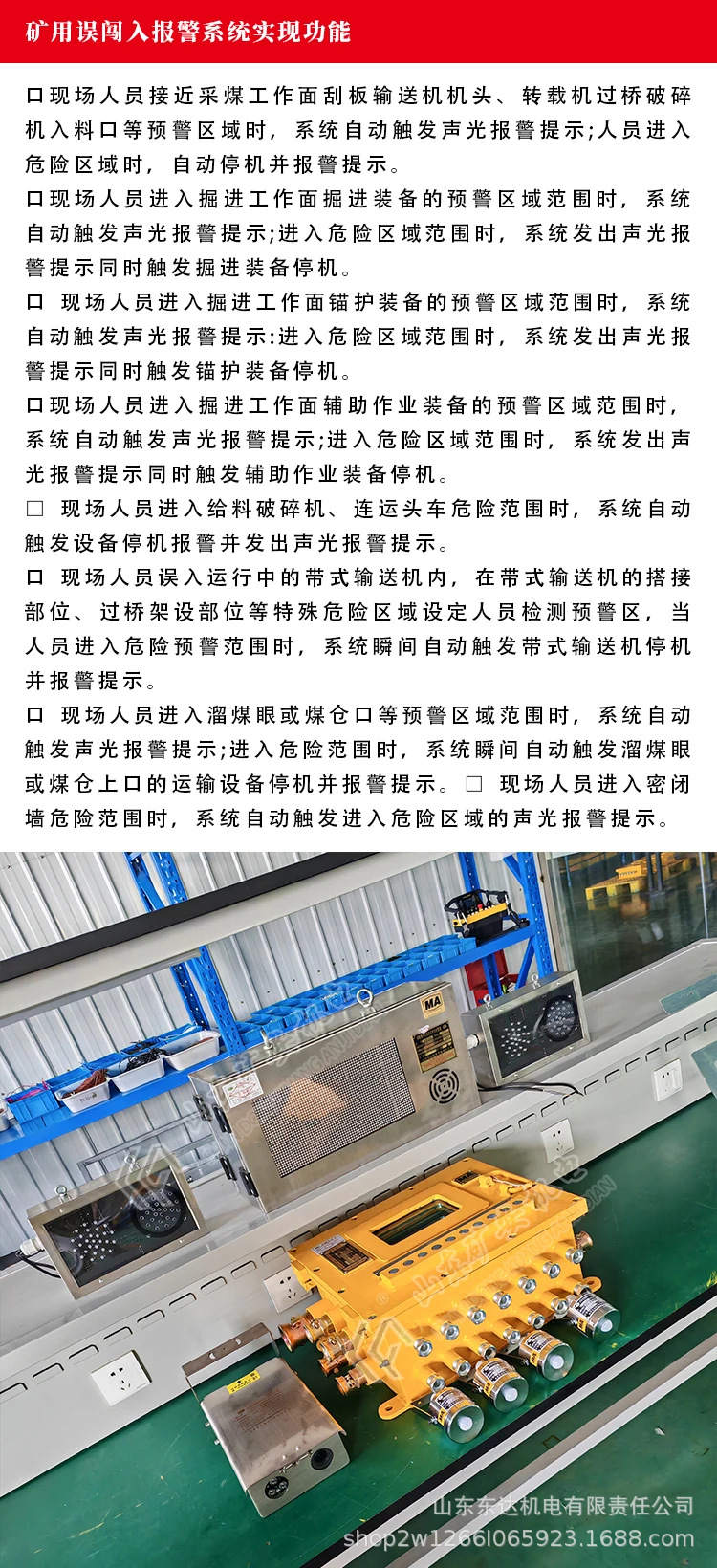 矿用误闯入报警系统实现功能

口现场人员接近采煤工作面刮板输送机机头、转载机过桥破碎机入料口等预警区域时，系统自动触发声光报警提示;人员进入危险区域时，自动停机并报警提示。

口现场人员进入掘进工作面掘进装备的预警区域范围时，系统自动触发声光报警提示;进入危险区域范围时，系统发出声光报警提示同时触发掘进装备停机。

口 现场人员进入掘进工作面锚护装备的预警区域范围时，系统自动触发声光报警提示:进入危险区域范围时，系统发出声光报警提示同时触发锚护装备停机。

口现场人员进入掘进工作面辅助作业装备的预警区域范围时，系统自动触发声光报警提示;进入危险区域范围时，系统发出声光报警提示同时触发辅助作业装备停机。

□ 现场人员进入给料破碎机、连运头车危险范围时，系统自动触发设备停机报警并发出声光报警提示。

口 现场人员误入运行中的带式输送机内，在带式输送机的搭接部位、过桥架设部位等特殊危险区域设定人员检测预警区，当人员进入危险预警范围时，系统瞬间自动触发带式输送机停机并报警提示。

口 现场人员进入溜煤眼或煤仓口等预警区域范围时，系统自动触发声光报警提示;进入危险范围时，系统瞬间自动触发溜煤眼或煤仓上口的运输设备停机并报警提示。□ 现场人员进入密闭墙危险范围时，系统自动触发进入危险区域的声光报警提示。

MA

山东东达机电有限责任公司
shop2w1266l065923.1688.com